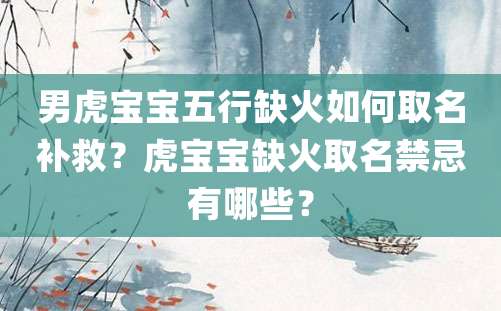 男虎宝宝五行缺火如何取名补救？虎宝宝缺火取名禁忌有哪些？